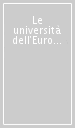 Le università dell'Euro...